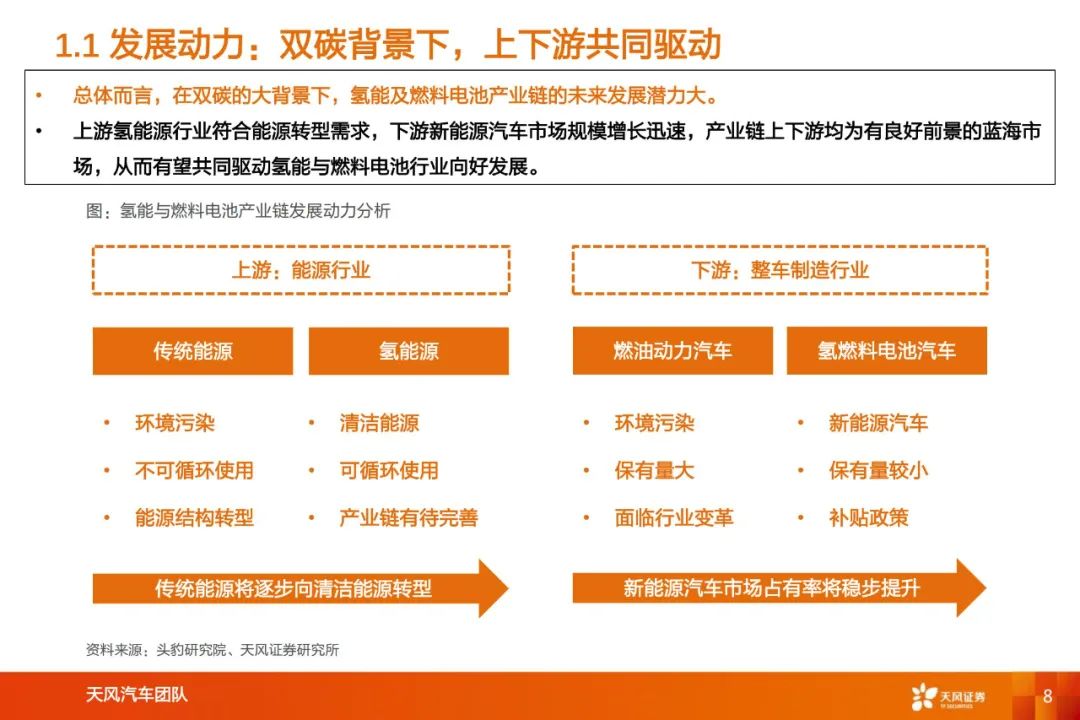 1.1 发展动力：双碳背景下，上下游共同驱动

• 总体而言，在双碳的大背景下，氢能及燃料电池产业链的未来发展潜力大。
• 上游氢能源行业符合能源转型需求，下游新能源汽车市场规模增长迅速，产业链上下游均为有良好前景的蓝海市场，从而有望共同驱动氢能与燃料电池行业向好发展。

图：氢能与燃料电池产业链发展动力分析

上游：能源行业

传统能源
• 环境污染
• 不可循环使用
• 能源结构转型

氢能源
• 清洁能源
• 可循环使用
• 产业链有待完善

传统能源将逐步向清洁能源转型

下游：整车制造行业

燃油动力汽车
• 环境污染
• 保有量大
• 面临行业变革

氢燃料电池汽车
• 新能源汽车
• 保有量较小
• 补贴政策

新能源汽车市场占有率将稳步提升

资料来源：头豹研究院、天风证券研究所

天风汽车团队

天风证券

8